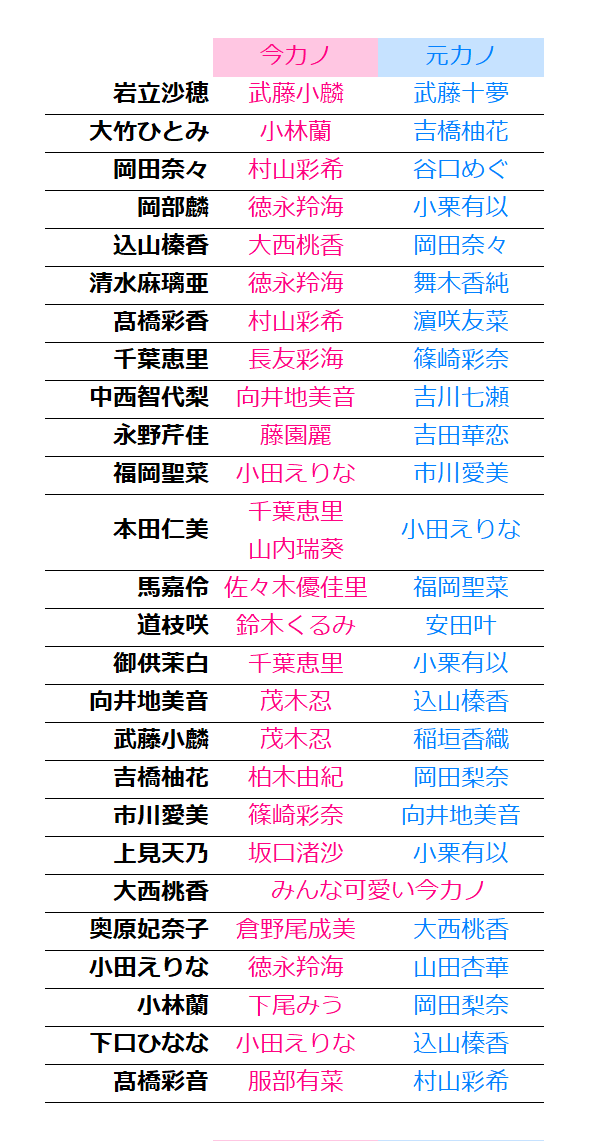 |  | 今カノ | 元カノ |
|---|---|---|
| 岩立沙穂 | 武藤小麟 | 武藤十夢 |
| 大竹ひとみ | 小林蘭 | 吉橋柚花 |
| 岡田奈々 | 村山彩希 | 谷口めぐ |
| 岡部麟 | 徳永羚海 | 小栗有以 |
| 込山榛香 | 大西桃香 | 岡田奈々 |
| 清水麻璃亜 | 徳永羚海 | 舞木香純 |
| 髙橋彩香 | 村山彩希 | 濵咲友菜 |
| 千葉恵里 | 長友彩海 | 篠崎彩奈 |
| 中西智代梨 | 向井地美音 | 吉川七瀬 |
| 永野芹佳 | 藤園麗 | 吉田華恋 |
| 福岡聖菜 | 小田えりな | 市川愛美 |
| 本田仁美 | 千葉恵里 山内瑞葵 | 小田えりな |
| 馬嘉伶 | 佐々木優佳里 | 福岡聖菜 |
| 道枝咲 | 鈴木くるみ | 安田叶 |
| 御供茉白 | 千葉恵里 | 小栗有以 |
| 向井地美音 | 茂木忍 | 込山榛香 |
| 武藤小麟 | 茂木忍 | 稲垣香織 |
| 吉橋柚花 | 柏木由紀 | 岡田梨奈 |
| 市川愛美 | 篠崎彩奈 | 向井地美音 |
| 上見天乃 | 坂口渚沙 | 小栗有以 |
| 大西桃香 | みんな可愛い今カノ |  |
| 奥原妃奈子 | 倉野尾成美 | 大西桃香 |
| 小田えりな | 徳永羚海 | 山田杏華 |
| 小林蘭 | 下尾みう | 岡田梨奈 |
| 下口ひなな | 小田えりな | 込山榛香 |
| 髙橋彩音 | 服部有菜 | 村山彩希 |